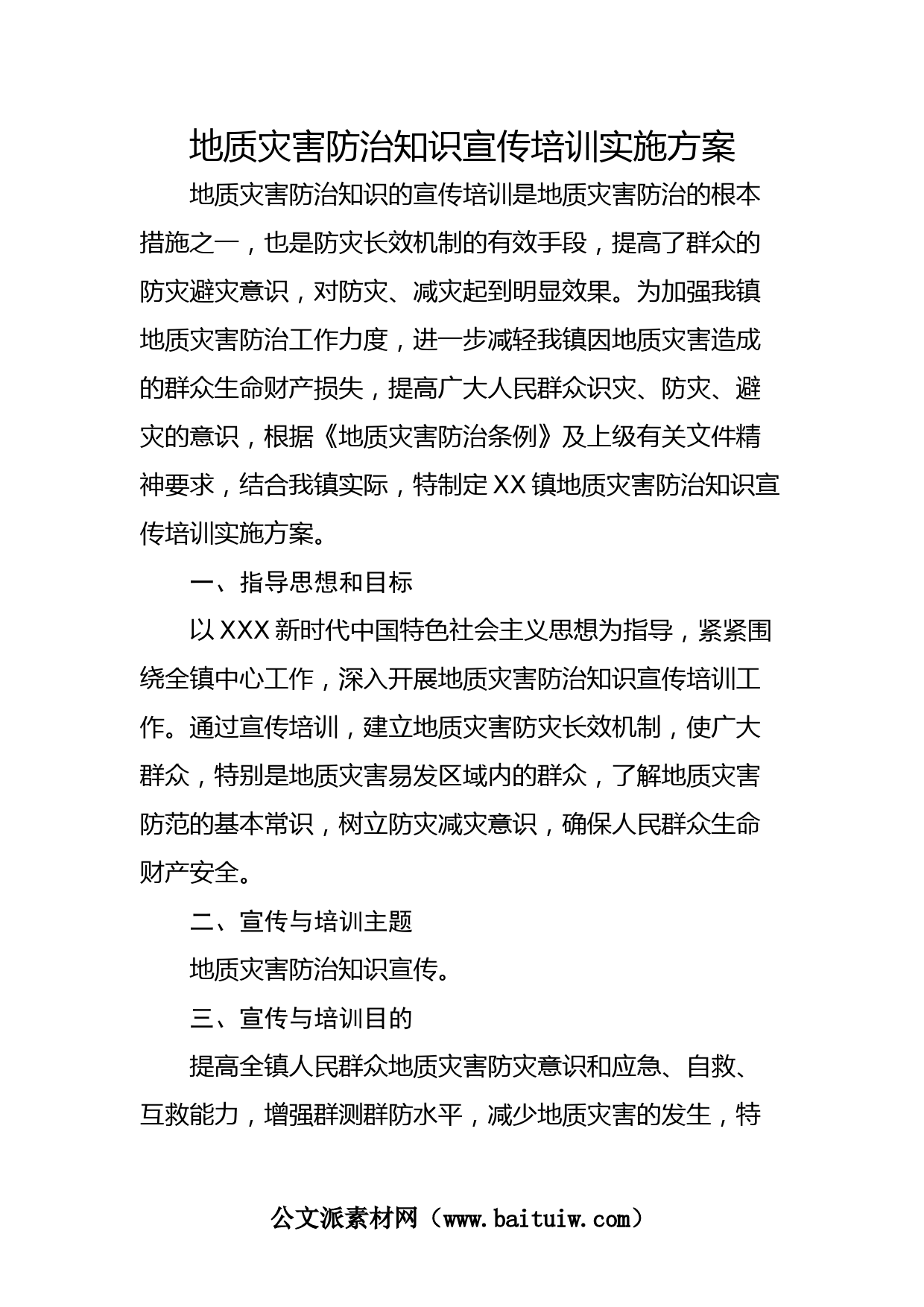 地质灾害防治知识宣传培训实施方案

地质灾害防治知识的宣传培训是地质灾害防治的根本措施之一，也是防灾长效机制的有效手段，提高了群众的防灾避灾意识，对防灾、减灾起到明显效果。为加强我镇地质灾害防治工作力度，进一步减轻我镇因地质灾害造成的群众生命财产损失，提高广大人民群众识灾、防灾、避灾的意识，根据《地质灾害防治条例》及上级有关文件精神要求，结合我镇实际，特制定XX镇地质灾害防治知识宣传培训实施方案。

一、指导思想和目标

以XXX新时代中国特色社会主义思想为指导，紧紧围绕全镇中心工作，深入开展地质灾害防治知识宣传培训工作。通过宣传培训，建立地质灾害防灾长效机制，使广大群众，特别是地质灾害易发区域内的群众，了解地质灾害防范的基本常识，树立防灾减灾意识，确保人民群众生命财产安全。

二、宣传与培训主题

地质灾害防治知识宣传。

三、宣传与培训目的

提高全镇人民群众地质灾害防灾意识和应急、自救、互救能力，增强群测群防水平，减少地质灾害的发生，特

公文派素材网（www.baituiw.com）